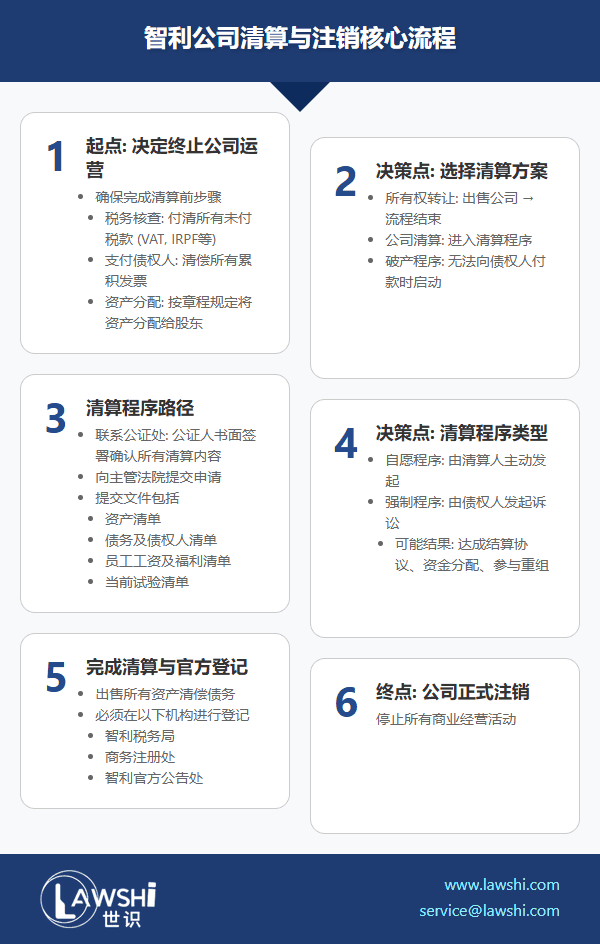 智利公司清算与注销核心流程

1 起点: 决定终止公司运营

- 确保完成清算前步骤
- 税务核查: 付清所有未付税款 (VAT, IRPF等)
- 支付债权人: 清偿所有累积发票
- 资产分配: 按章程规定将资产分配给股东

2 决策点: 选择清算方案

- 所有权转让: 出售公司 → 流程结束
- 公司清算: 进入清算程序
- 破产程序: 无法向债权人付款时启动

3 清算程序路径

- 联系公证处: 公证人书面签署确认所有清算内容
- 向主管法院提交申请
- 提交文件包括
- 资产清单
- 债务及债权人清单
- 员工工资及福利清单
- 当前试验清单

4 决策点: 清算程序类型

- 自愿程序: 由清算人主动发起
- 强制程序: 由债权人发起诉讼
- 可能结果: 达成结算协议、资金分配、参与重组

5 完成清算与官方登记

- 出售所有资产清偿债务
- 必须在以下机构进行登记
- 智利税务局
- 商务注册处
- 智利官方公告处

6 终点: 公司正式注销

停止所有商业经营活动

LAWSHI 世识

www.lawshi.com
service@lawshi.com